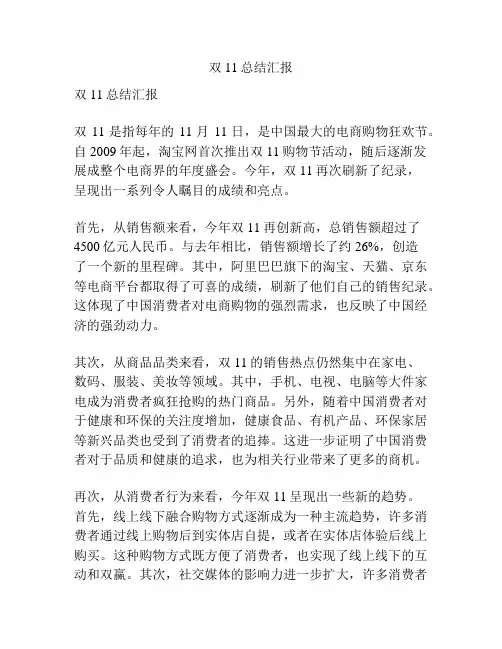 双 11 总结汇报

双 11 总结汇报

双 11 是指每年的 11 月 11 日，是中国最大的电商购物狂欢节。自 2009 年起，淘宝网首次推出双 11 购物节活动，随后逐渐发展成整个电商界的年度盛会。今年，双 11 再次刷新了纪录，呈现出一系列令人瞩目的成绩和亮点。

首先，从销售额来看，今年双 11 再创新高，总销售额超过了 4500 亿元人民币。与去年相比，销售额增长了约 26%，创造了一个新的里程碑。其中，阿里巴巴旗下的淘宝、天猫、京东等电商平台都取得了可喜的成绩，刷新了他们自己的销售纪录。这体现了中国消费者对电商购物的强烈需求，也反映了中国经济的强劲动力。

其次，从商品品类来看，双 11 的销售热点仍然集中在家电、数码、服装、美妆等领域。其中，手机、电视、电脑等大件家电成为消费者疯狂抢购的热门商品。另外，随着中国消费者对于健康和环保的关注度增加，健康食品、有机产品、环保家居等新兴品类也受到了消费者的追捧。这进一步证明了中国消费者对于品质和健康的追求，也为相关行业带来了更多的商机。

再次，从消费者行为来看，今年双 11 呈现出一些新的趋势。首先，线上线下融合购物方式逐渐成为一种主流趋势，许多消费者通过线上购物后到实体店自提，或者在实体店体验后线上购买。这种购物方式既方便了消费者，也实现了线上线下的互动和双赢。其次，社交媒体的影响力进一步扩大，许多消费者